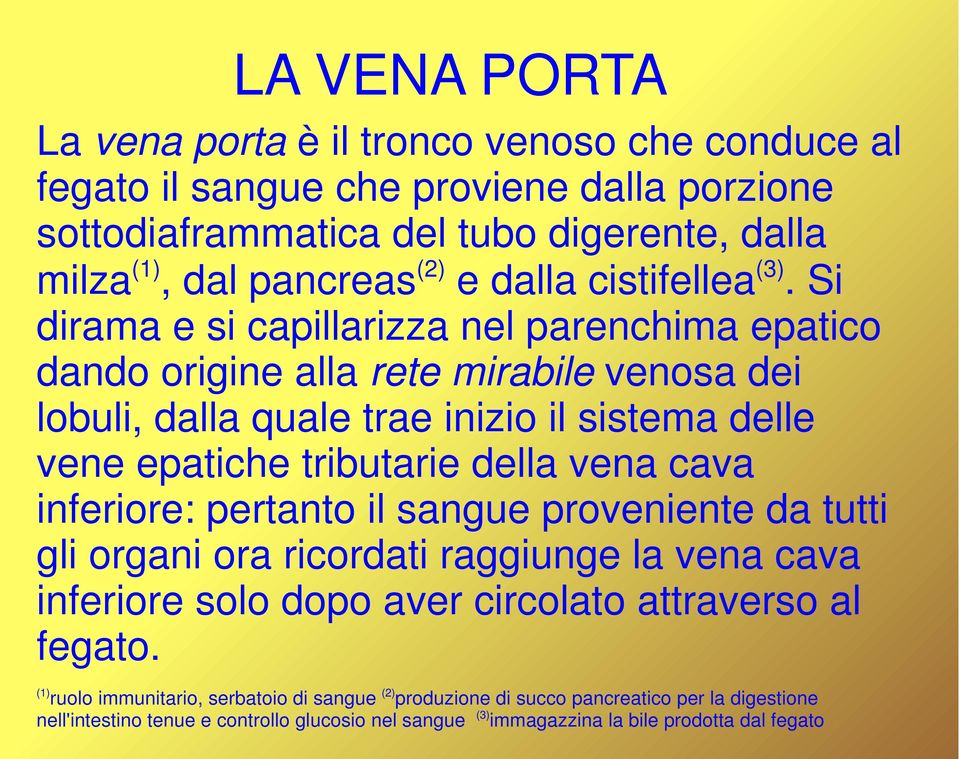 LA VENA PORTA

La vena porta è il tronco venoso che conduce al fegato il sangue che proviene dalla porzione sottodiaframmatica del tubo digerente, dalla milza$^{(1)}$, dal pancreas$^{(2)}$ e dalla cistifellea$^{(3)}$. Si dirama e si capillarizza nel parenchima epatico dando origine alla rete mirabile venosa dei lobuli, dalla quale trae inizio il sistema delle vene epatiche tributarie della vena cava inferiore: pertanto il sangue proveniente da tutti gli organi ora ricordati raggiunge la vena cava inferiore solo dopo aver circolato attraverso al fegato.

$^{(1)}$ruolo immunitario, serbatoio di sangue $^{(2)}$produzione di succo pancreatico per la digestione nell'intestino tenue e controllo glucosio nel sangue $^{(3)}$immagazzina la bile prodotta dal fegato